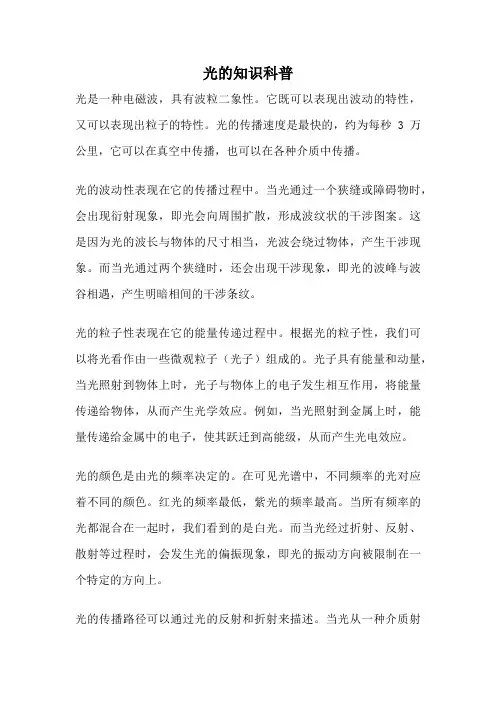 光的知识科普

光是一种电磁波，具有波粒二象性。它既可以表现出波动的特性，又可以表现出粒子的特性。光的传播速度是最快的，约为每秒 3 万公里，它可以在真空中传播，也可以在各种介质中传播。

光的波动性表现在它的传播过程中。当光通过一个狭缝或障碍物时，会出现衍射现象，即光会向周围扩散，形成波纹状的干涉图案。这是因为光的波长与物体的尺寸相当，光波会绕过物体，产生干涉现象。而当光通过两个狭缝时，还会出现干涉现象，即光的波峰与波谷相遇，产生明暗相间的干涉条纹。

光的粒子性表现在它的能量传递过程中。根据光的粒子性，我们可以将光看作由一些微观粒子（光子）组成的。光子具有能量和动量，当光照射到物体上时，光子与物体上的电子发生相互作用，将能量传递给物体，从而产生光学效应。例如，当光照射到金属上时，能量传递给金属中的电子，使其跃迁到高能级，从而产生光电效应。

光的颜色是由光的频率决定的。在可见光谱中，不同频率的光对应着不同的颜色。红光的频率最低，紫光的频率最高。当所有频率的光都混合在一起时，我们看到的是白光。而当光经过折射、反射、散射等过程时，会发生光的偏振现象，即光的振动方向被限制在一个特定的方向上。

光的传播路径可以通过光的反射和折射来描述。当光从一种介质射